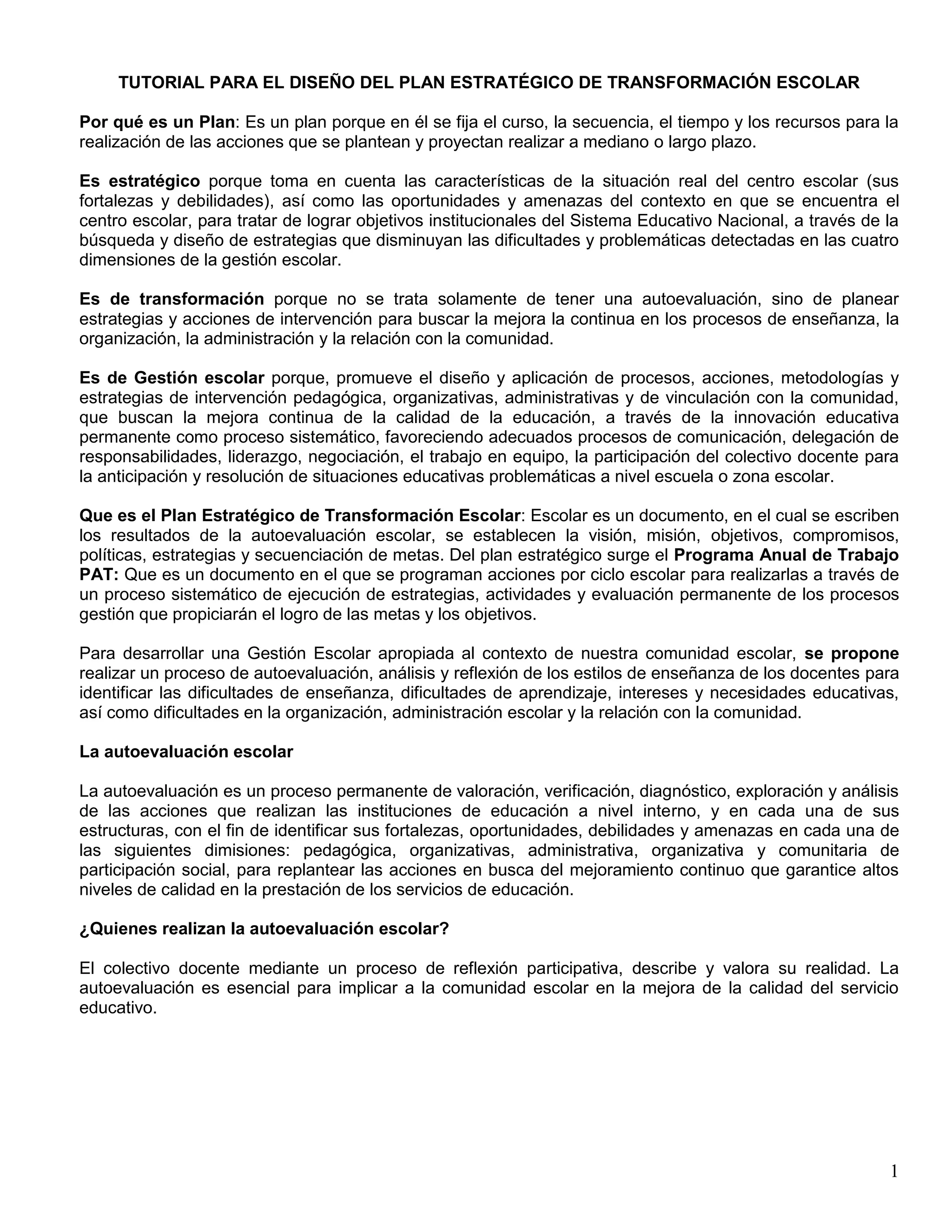 TUTORIAL PARA EL DISEÑO DEL PLAN ESTRATÉGICO DE TRANSFORMACIÓN ESCOLAR

Por qué es un Plan: Es un plan porque en él se fija el curso, la secuencia, el tiempo y los recursos para la realización de las acciones que se plantean y proyectan realizar a mediano o largo plazo.

Es estratégico porque toma en cuenta las características de la situación real del centro escolar (sus fortalezas y debilidades), así como las oportunidades y amenazas del contexto en que se encuentra el centro escolar, para tratar de lograr objetivos institucionales del Sistema Educativo Nacional, a través de la búsqueda y diseño de estrategias que disminuyan las dificultades y problemáticas detectadas en las cuatro dimensiones de la gestión escolar.

Es de transformación porque no se trata solamente de tener una autoevaluación, sino de planear estrategias y acciones de intervención para buscar la mejora la continua en los procesos de enseñanza, la organización, la administración y la relación con la comunidad.

Es de Gestión escolar porque, promueve el diseño y aplicación de procesos, acciones, metodologías y estrategias de intervención pedagógica, organizativas, administrativas y de vinculación con la comunidad, que buscan la mejora continua de la calidad de la educación, a través de la innovación educativa permanente como proceso sistemático, favoreciendo adecuados procesos de comunicación, delegación de responsabilidades, liderazgo, negociación, el trabajo en equipo, la participación del colectivo docente para la anticipación y resolución de situaciones educativas problemáticas a nivel escuela o zona escolar.

Que es el Plan Estratégico de Transformación Escolar: Escolar es un documento, en el cual se escriben los resultados de la autoevaluación escolar, se establecen la visión, misión, objetivos, compromisos, políticas, estrategias y secuenciación de metas. Del plan estratégico surge el Programa Anual de Trabajo PAT: Que es un documento en el que se programan acciones por ciclo escolar para realizarlas a través de un proceso sistemático de ejecución de estrategias, actividades y evaluación permanente de los procesos gestión que propiciarán el logro de las metas y los objetivos.

Para desarrollar una Gestión Escolar apropiada al contexto de nuestra comunidad escolar, se propone realizar un proceso de autoevaluación, análisis y reflexión de los estilos de enseñanza de los docentes para identificar las dificultades de enseñanza, dificultades de aprendizaje, intereses y necesidades educativas, así como dificultades en la organización, administración escolar y la relación con la comunidad.

La autoevaluación escolar

La autoevaluación es un proceso permanente de valoración, verificación, diagnóstico, exploración y análisis de las acciones que realizan las instituciones de educación a nivel interno, y en cada una de sus estructuras, con el fin de identificar sus fortalezas, oportunidades, debilidades y amenazas en cada una de las siguientes dimisiones: pedagógica, organizativas, administrativa, organizativa y comunitaria de participación social, para replantear las acciones en busca del mejoramiento continuo que garantice altos niveles de calidad en la prestación de los servicios de educación.

¿Quienes realizan la autoevaluación escolar?

El colectivo docente mediante un proceso de reflexión participativa, describe y valora su realidad. La autoevaluación es esencial para implicar a la comunidad escolar en la mejora de la calidad del servicio educativo.

1